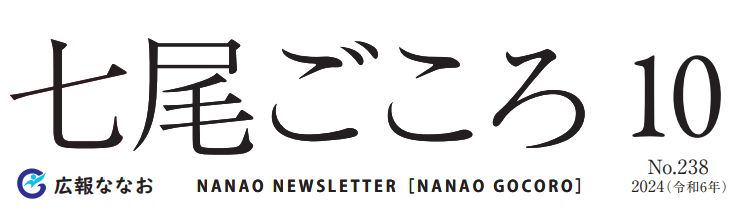 七尾ごころ 10

広報ななお NANAO NEWSLETTER ［NANAO GOCORO］

No.238
2024（令和6年）